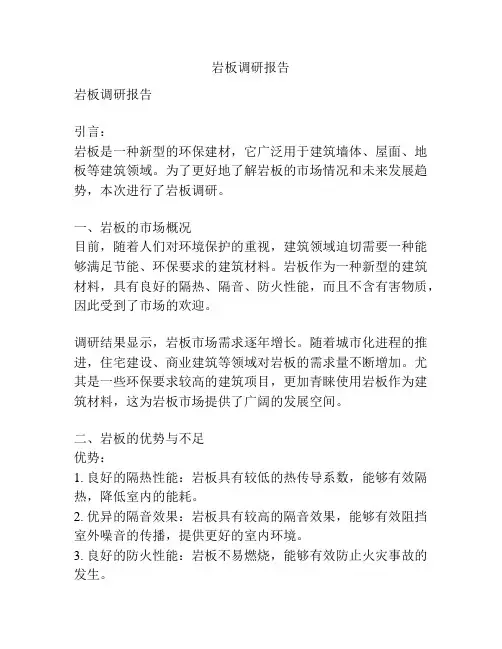 岩板调研报告

岩板调研报告

引言：
岩板是一种新型的环保建材，它广泛用于建筑墙体、屋面、地板等建筑领域。为了更好地了解岩板的市场情况和未来发展趋势，本次进行了岩板调研。

一、岩板的市场概况
目前，随着人们对环境保护的重视，建筑领域迫切需要一种能够满足节能、环保要求的建筑材料。岩板作为一种新型的建筑材料，具有良好的隔热、隔音、防火性能，而且不含有害物质，因此受到了市场的欢迎。

调研结果显示，岩板市场需求逐年增长。随着城市化进程的推进，住宅建设、商业建筑等领域对岩板的需求量不断增加。尤其是一些环保要求较高的建筑项目，更加青睐使用岩板作为建筑材料，这为岩板市场提供了广阔的发展空间。

二、岩板的优势与不足
优势：
1. 良好的隔热性能：岩板具有较低的热传导系数，能够有效隔热，降低室内的能耗。
2. 优异的隔音效果：岩板具有较高的隔音效果，能够有效阻挡室外噪音的传播，提供更好的室内环境。
3. 良好的防火性能：岩板不易燃烧，能够有效防止火灾事故的发生。